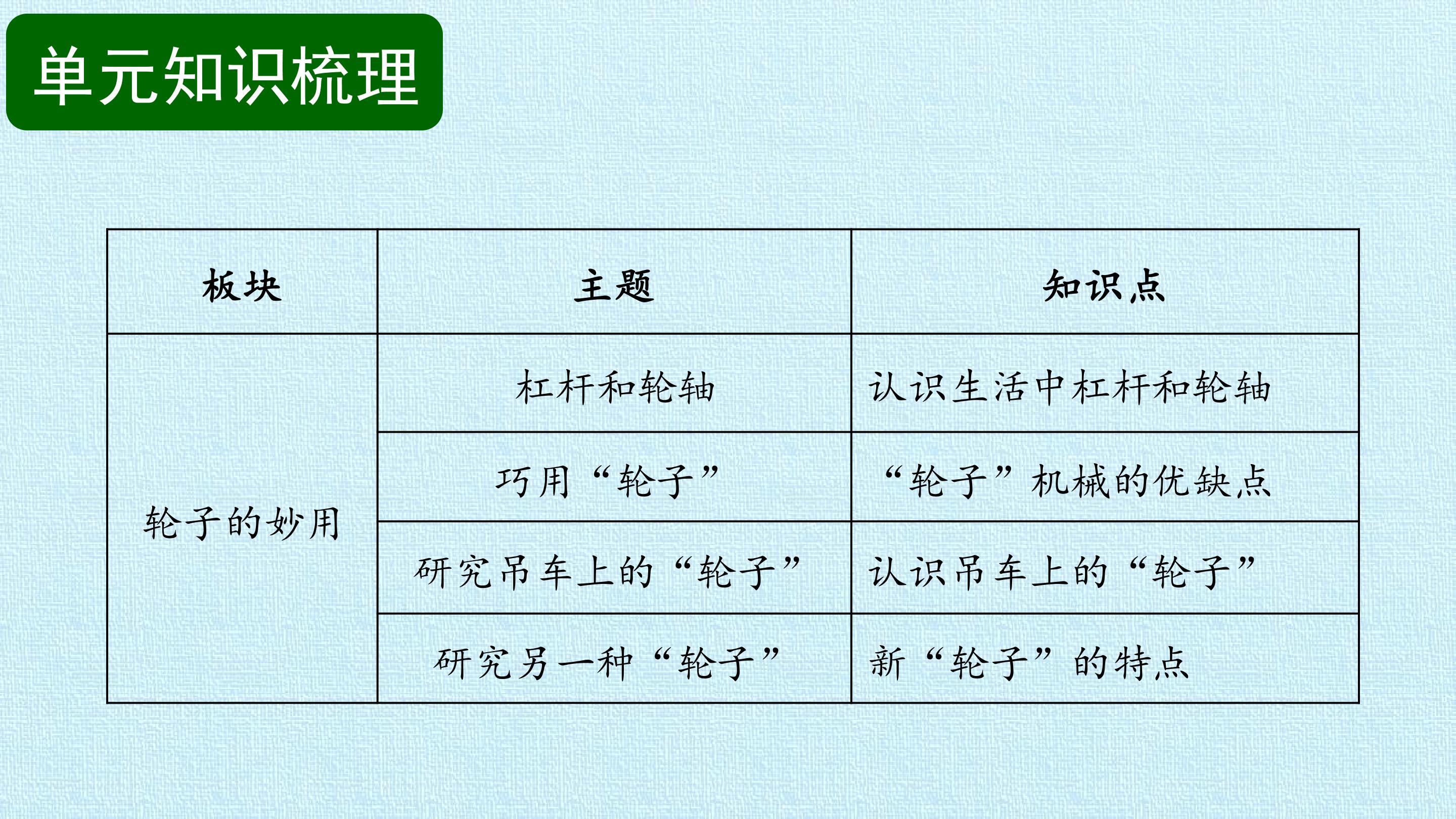 单元知识梳理

| 板块 | 主题 | 知识点 |
|---|---|---|
| 轮子的妙用 | 杠杆和轮轴 | 认识生活中杠杆和轮轴 |
|  | 巧用“轮子” | “轮子”机械的优缺点 |
|  | 研究吊车上的“轮子” | 认识吊车上的“轮子” |
|  | 研究另一种“轮子” | 新“轮子”的特点 |